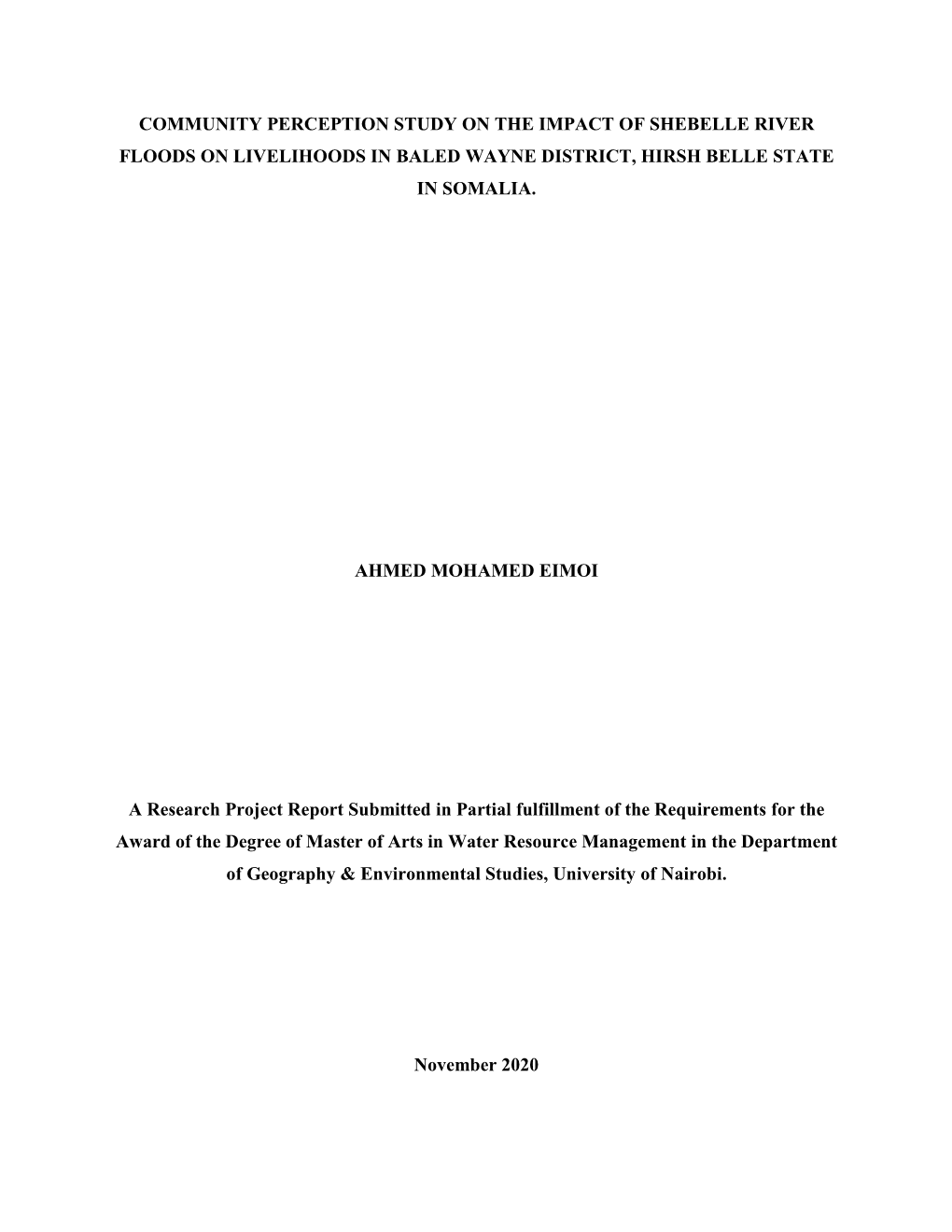 COMMUNITY PERCEPTION STUDY ON THE IMPACT OF SHEBELLE RIVER FLOODS ON LIVELIHOODS IN BALED WAYNE DISTRICT, HIRSH BELLE STATE IN SOMALIA.

AHMED MOHAMED EIMOI

A Research Project Report Submitted in Partial fulfillment of the Requirements for the Award of the Degree of Master of Arts in Water Resource Management in the Department of Geography & Environmental Studies, University of Nairobi.

November 2020